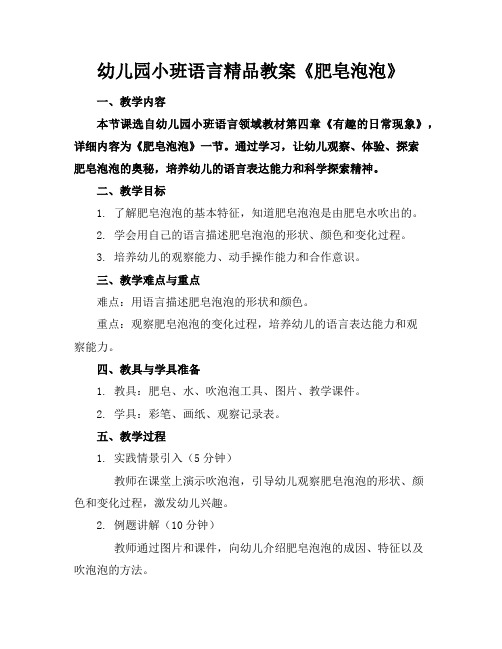 幼儿园小班语言精品教案《肥皂泡泡》

一、教学内容

本节课选自幼儿园小班语言领域教材第四章《有趣的日常现象》，详细内容为《肥皂泡泡》一节。通过学习，让幼儿观察、体验、探索肥皂泡泡的奥秘，培养幼儿的语言表达能力和科学探索精神。

二、教学目标

1. 了解肥皂泡泡的基本特征，知道肥皂泡泡是由肥皂水吹出的。

2. 学会用自己的语言描述肥皂泡泡的形状、颜色和变化过程。

3. 培养幼儿的观察能力、动手操作能力和合作意识。

三、教学难点与重点

难点：用语言描述肥皂泡泡的形状和颜色。

重点：观察肥皂泡泡的变化过程，培养幼儿的语言表达能力和观察能力。

四、教具与学具准备

1. 教具：肥皂、水、吹泡泡工具、图片、教学课件。

2. 学具：彩笔、画纸、观察记录表。

五、教学过程

1. 实践情景引入（5 分钟）

教师在课堂上演示吹泡泡，引导幼儿观察肥皂泡泡的形状、颜色和变化过程，激发幼儿兴趣。

2. 例题讲解（10 分钟）

教师通过图片和课件，向幼儿介绍肥皂泡泡的成因、特征以及吹泡泡的方法。